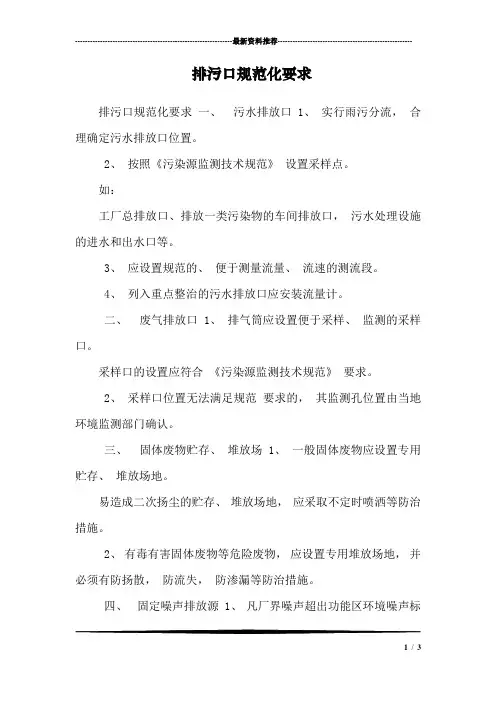 最新资料推荐

排污口规范化要求

排污口规范化要求 一、 污水排放口 1、 实行雨污分流， 合理确定污水排放口位置。

2、 按照《污染源监测技术规范》 设置采样点。

如：

工厂总排放口、排放一类污染物的车间排放口， 污水处理设施的进水和出水口等。

3、 应设置规范的、 便于测量流量、 流速的测流段。

4、 列入重点整治的污水排放口应安装流量计。

二、 废气排放口 1、 排气筒应设置便于采样、 监测的采样口。

采样口的设置应符合 《污染源监测技术规范》 要求。

2、 采样口位置无法满足规范 要求的， 其监测孔位置由当地环境监测部门确认。

三、 固体废物贮存、 堆放场 1、 一般固体废物应设置专用贮存、 堆放场地。

易造成二次扬尘的贮存、 堆放场地， 应采取不定时喷洒等防治措施。

2、 有毒有害固体废物等危险废物， 应设置专用堆放场地， 并必须有防扬散， 防流失， 防渗漏等防治措施。

四、 固定噪声排放源 1、 凡厂界噪声超出功能区环境噪声标

1 / 3